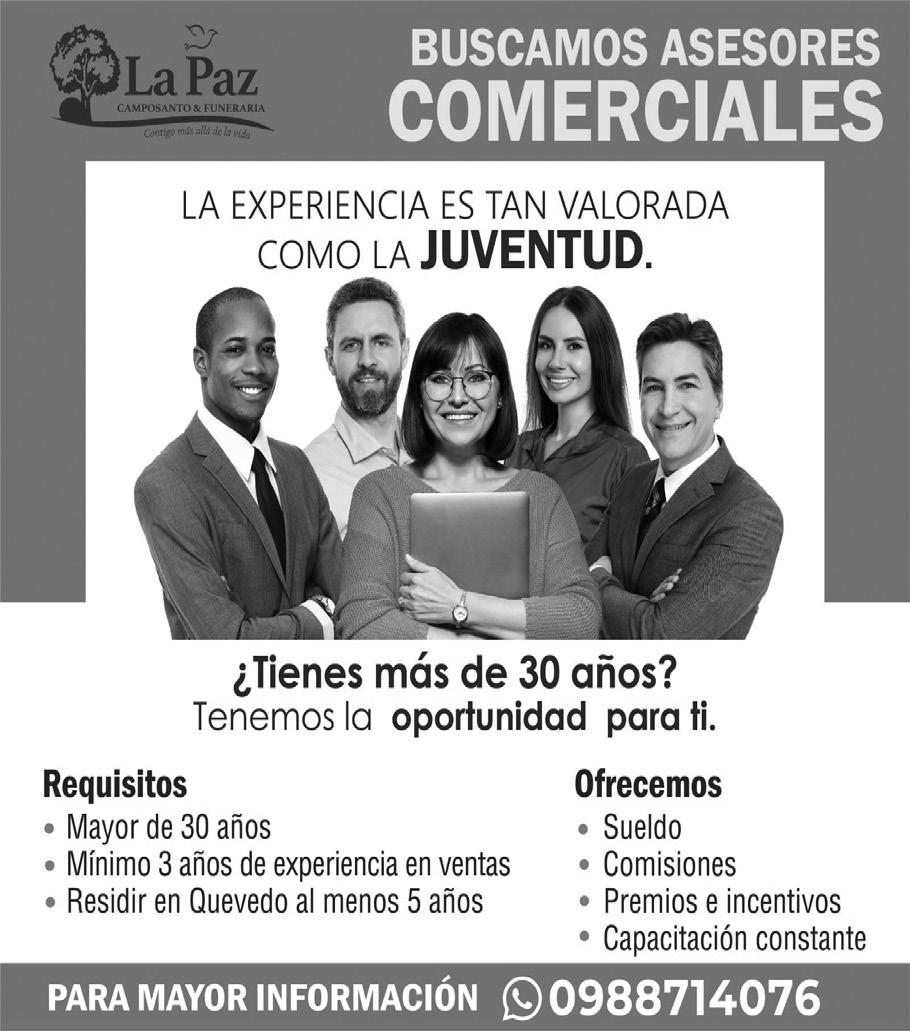 La Paz
CAMPOSANTO & FUNERARIA
Contigo más allá de la vida

BUSCAMOS ASESORES
COMERCIALES

LA EXPERIENCIA ES TAN VALORADA COMO LA JUVENTUD.

¿Tienes más de 30 años?
Tenemos la oportunidad para ti.

Requisitos
• Mayor de 30 años
• Mínimo 3 años de experiencia en ventas
• Residir en Quevedo al menos 5 años

Ofrecemos
• Sueldo
• Comisiones
• Premios e incentivos
• Capacitación constante

PARA MAYOR INFORMACIÓN 0988714076